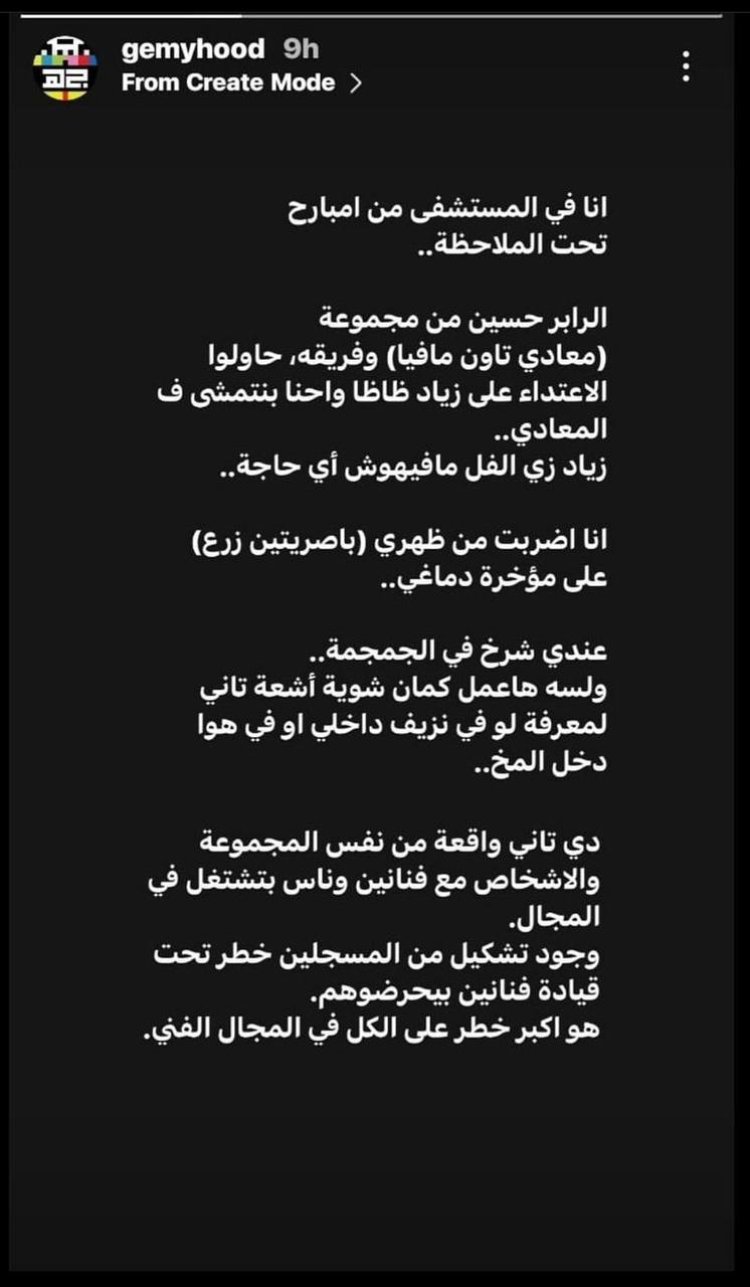 gemyhood 9h
From Create Mode >

انا في المستشفى من امبارح
تحت الملاحظة..

الرابر حسين من مجموعة
(معادي تاون مافيا) وفريقه، حاولوا
الاعتداء على زياد ظاظا واحنا بنتمشى ف
المعادي..
زياد زي الفل مافيهوش أي حاجة..

انا اضربت من ظهري (باصريتين زرع)
على مؤخرة دماغي..

عندي شرخ في الجمجمة..
ولسه هاعمل كمان شوية أشعة تاني
لمعرفة لو في نزيف داخلي او في هوا
دخل المخ..

دي تاني واقعة من نفس المجموعة
والاشخاص مع فنانين وناس بتشتغل في
المجال.
وجود تشكيل من المسجلين خطر تحت
قيادة فنانين بيحرضوهم.
هو اكبر خطر على الكل في المجال الفني.